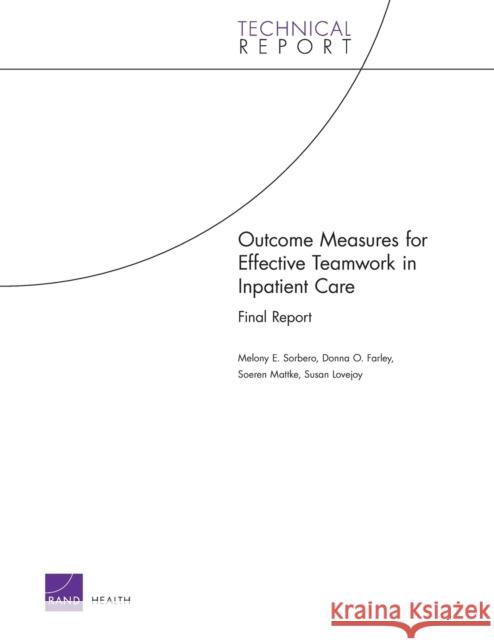 TECHNICAL
REPORT

Outcome Measures for Effective Teamwork in Inpatient Care

Final Report

Melony E. Sorbero, Donna O. Farley, Soeren Mattke, Susan Lovejoy

RAND HEALTH

Kraina Książek